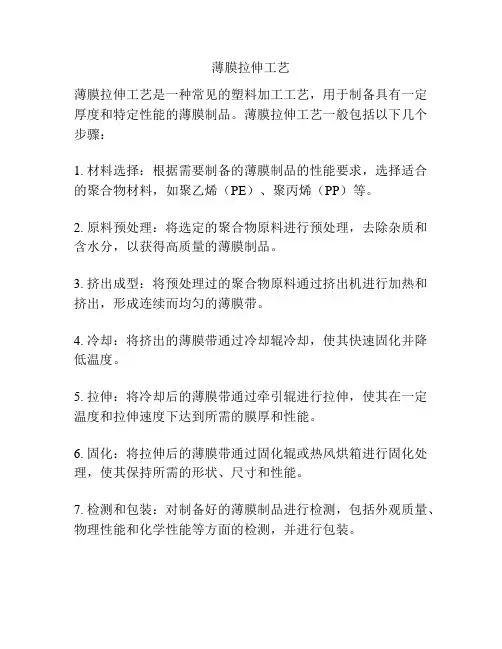 薄膜拉伸工艺

薄膜拉伸工艺是一种常见的塑料加工工艺，用于制备具有一定厚度和特定性能的薄膜制品。薄膜拉伸工艺一般包括以下几个步骤：

1. 材料选择：根据需要制备的薄膜制品的性能要求，选择适合的聚合物材料，如聚乙烯（PE）、聚丙烯（PP）等。

2. 原料预处理：将选定的聚合物原料进行预处理，去除杂质和含水分，以获得高质量的薄膜制品。

3. 挤出成型：将预处理过的聚合物原料通过挤出机进行加热和挤出，形成连续而均匀的薄膜带。

4. 冷却：将挤出的薄膜带通过冷却辊冷却，使其快速固化并降低温度。

5. 拉伸：将冷却后的薄膜带通过牵引辊进行拉伸，使其在一定温度和拉伸速度下达到所需的膜厚和性能。

6. 固化：将拉伸后的薄膜带通过固化辊或热风烘箱进行固化处理，使其保持所需的形状、尺寸和性能。

7. 检测和包装：对制备好的薄膜制品进行检测，包括外观质量、物理性能和化学性能等方面的检测，并进行包装。